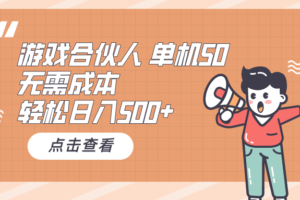 游戏合伙人 单机50
无需成本
轻松日入500+

点击查看